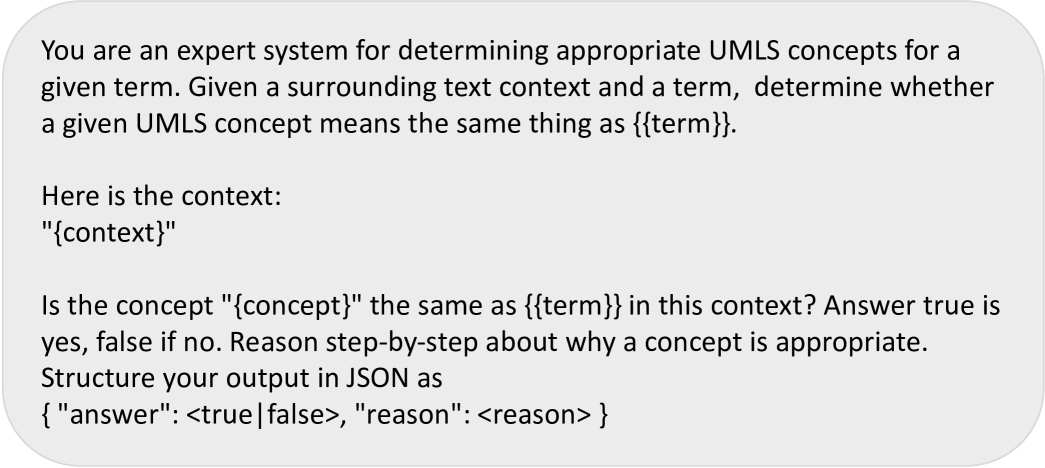 You are an expert system for determining appropriate UMLS concepts for a given term. Given a surrounding text context and a term,  determine whether a given UMLS concept means the same thing as {{term}}.

Here is the context:
"{context}"

Is the concept "{concept}" the same as {{term}} in this context? Answer true is yes, false if no. Reason step-by-step about why a concept is appropriate.
Structure your output in JSON as
{ "answer": <true|false>, "reason": <reason> }